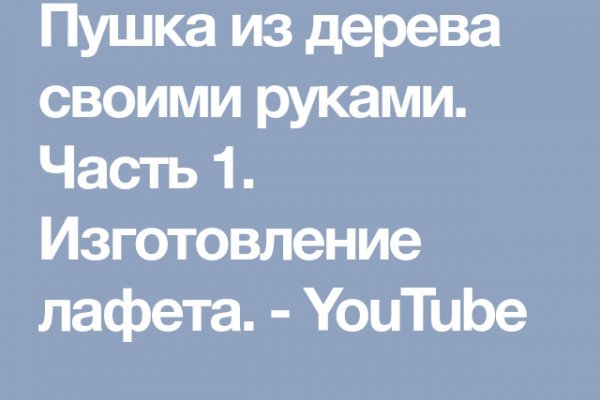 Пушка из дерева своими руками. Часть 1. Изготовление лафета. - YouTube